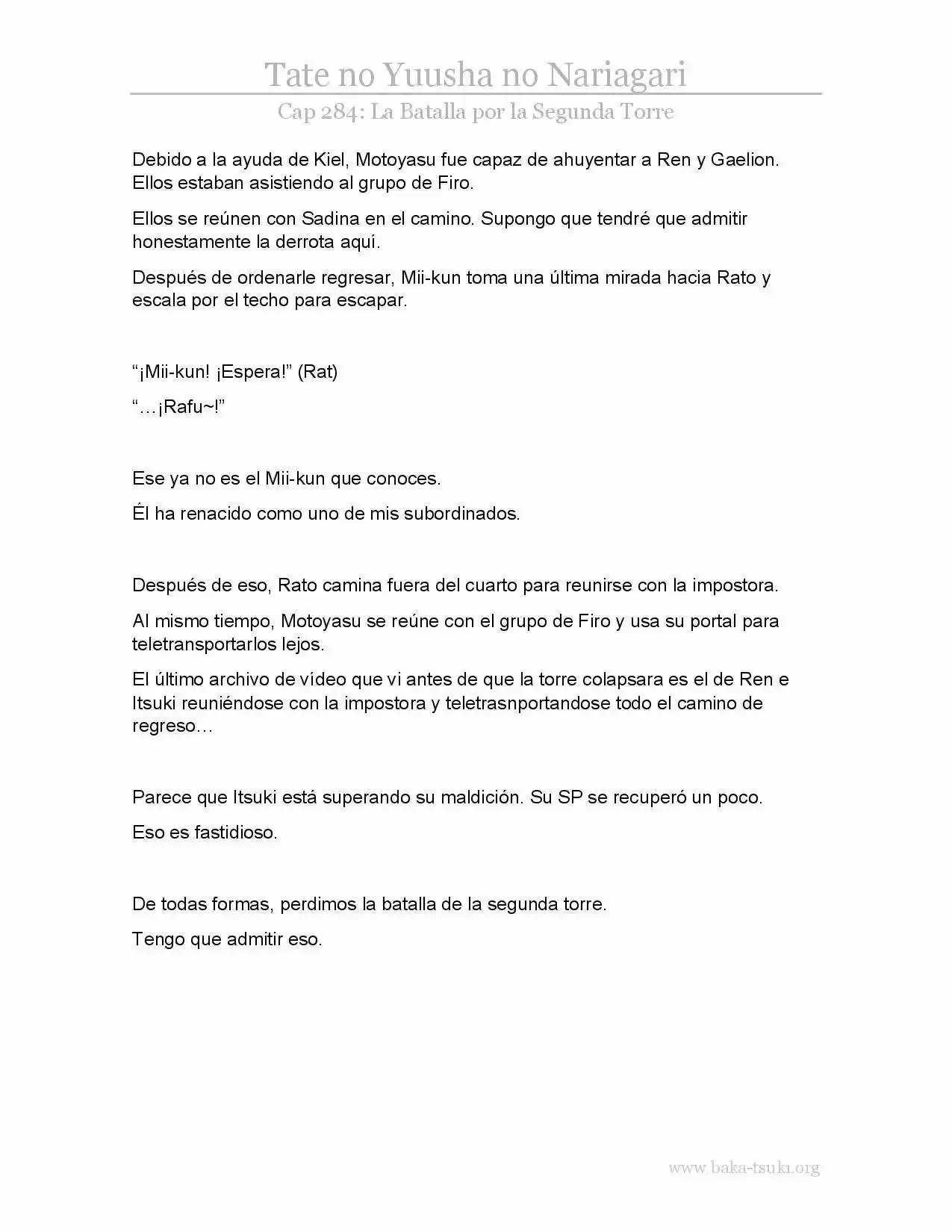 Tate no Yuusha no Nariagari

Cap 284: La Batalla por la Segunda Torre

Debido a la ayuda de Kiel, Motoyasu fue capaz de ahuyentar a Ren y Gaelion. Ellos estaban asistiendo al grupo de Firo.

Ellos se reúnen con Sadina en el camino. Supongo que tendré que admitir honestamente la derrota aquí.

Después de ordenarle regresar, Mii-kun toma una última mirada hacia Rato y escala por el techo para escapar.

"¡Mii-kun! ¡Espera!" (Rat)

"…¡Rafu~!"

Ese ya no es el Mii-kun que conoces.

Él ha renacido como uno de mis subordinados.

Después de eso, Rato camina fuera del cuarto para reunirse con la impostora.

Al mismo tiempo, Motoyasu se reúne con el grupo de Firo y usa su portal para teletransportarlos lejos.

El último archivo de vídeo que vi antes de que la torre colapsara es el de Ren e Itsuki reuniéndose con la impostora y teletrasnportandose todo el camino de regreso…

Parece que Itsuki está superando su maldición. Su SP se recuperó un poco.

Eso es fastidioso.

De todas formas, perdimos la batalla de la segunda torre.

Tengo que admitir eso.

www.baka-tsuki.org